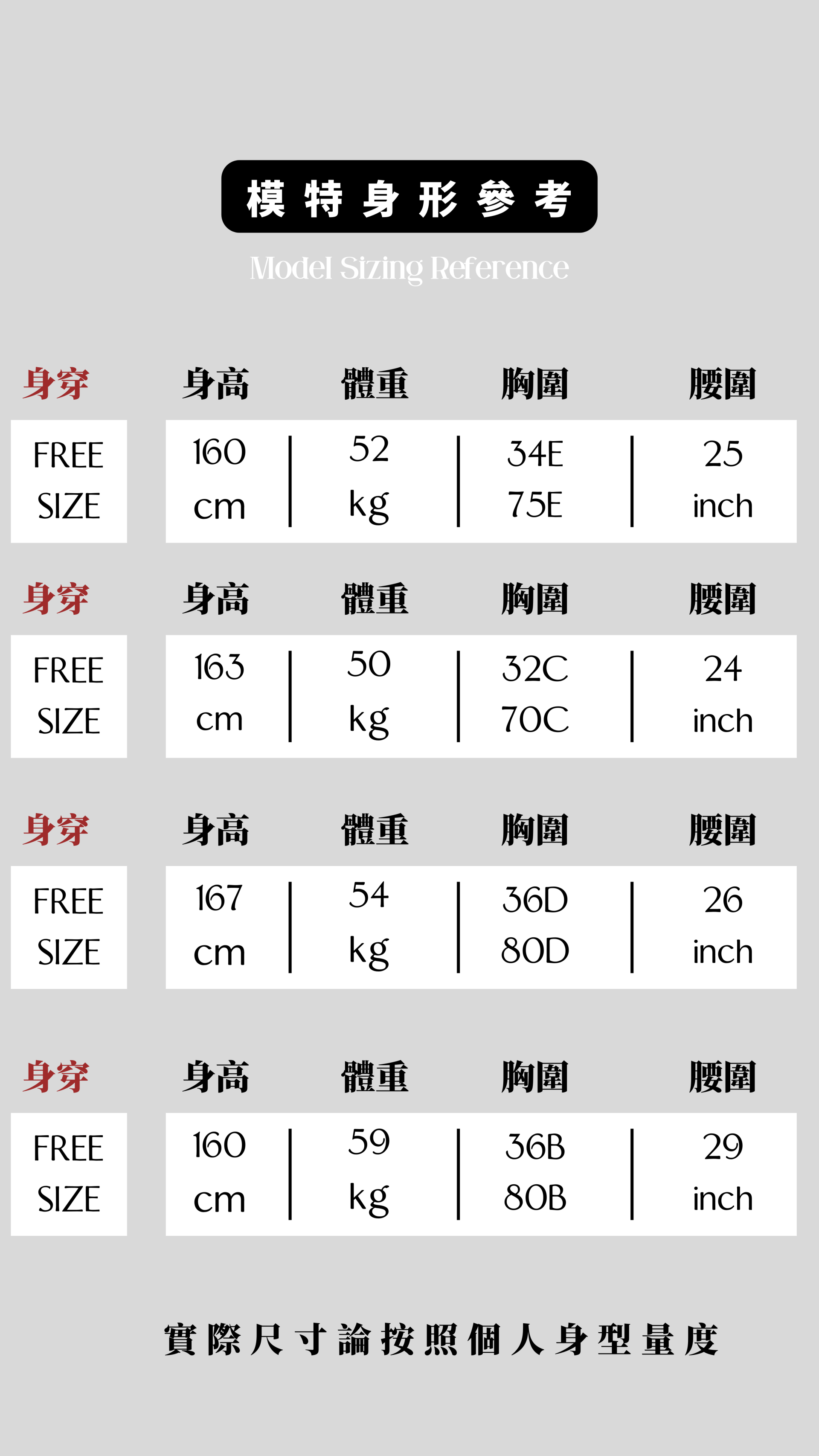 模特身形參考

Model Sizing Reference

| 身穿 | 身高 | 體重 | 胸圍 | 腰圍 |
|---|---|---|---|---|
| FREE SIZE | 160 cm | 52 kg | 34E 75E | 25 inch |

| 身穿 | 身高 | 體重 | 胸圍 | 腰圍 |
|---|---|---|---|---|
| FREE SIZE | 163 cm | 50 kg | 32C 70C | 24 inch |

| 身穿 | 身高 | 體重 | 胸圍 | 腰圍 |
|---|---|---|---|---|
| FREE SIZE | 167 cm | 54 kg | 36D 80D | 26 inch |

| 身穿 | 身高 | 體重 | 胸圍 | 腰圍 |
|---|---|---|---|---|
| FREE SIZE | 160 cm | 59 kg | 36B 80B | 29 inch |

實際尺寸論按照個人身型量度